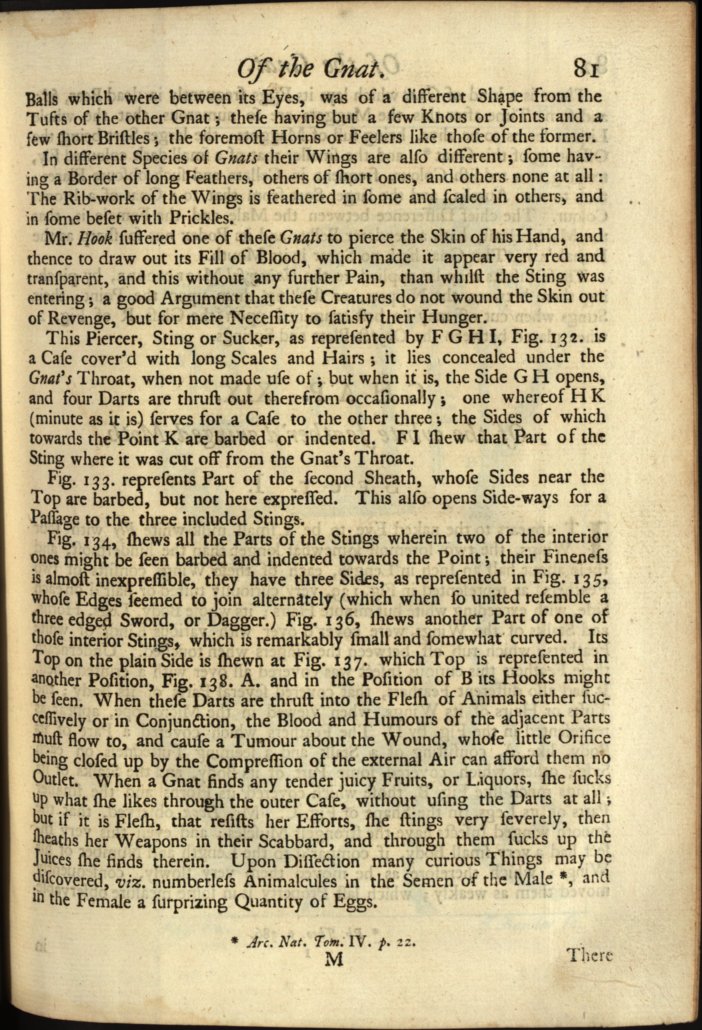 Of the Gnat. 81

Balls which were between its Eyes, was of a different Shape from the Tufts of the other Gnat; these having but a few Knots or Joints and a few short Bristles; the foremost Horns or Feelers like those of the former.

In different Species of Gnats their Wings are also different; some having a Border of long Feathers, others of short ones, and others none at all: The Rib-work of the Wings is feathered in some and scaled in others, and in some beset with Prickles.

Mr. Hook suffered one of these Gnats to pierce the Skin of his Hand, and thence to draw out its Fill of Blood, which made it appear very red and transparent, and this without any further Pain, than whilst the Sting was entering; a good Argument that these Creatures do not wound the Skin out of Revenge, but for mere Necessity to satisfy their Hunger.

This Piercer, Sting or Sucker, as represented by F G H I, Fig. 132. is a Case cover'd with long Scales and Hairs; it lies concealed under the Gnat's Throat, when not made use of; but when it is, the Side G H opens, and four Darts are thrust out therefrom occasionally; one whereof H K (minute as it is) serves for a Case to the other three; the Sides of which towards the Point K are barbed or indented. F I shew that Part of the Sting where it was cut off from the Gnat's Throat.

Fig. 133. represents Part of the second Sheath, whose Sides near the Top are barbed, but not here expressed. This also opens Side-ways for a Passage to the three included Stings.

Fig. 134, shews all the Parts of the Stings wherein two of the interior ones might be seen barbed and indented towards the Point; their Fineness is almost inexpressible, they have three Sides, as represented in Fig. 135, whose Edges seemed to join alternately (which when so united resemble a three edged Sword, or Dagger.) Fig. 136, shews another Part of one of those interior Stings, which is remarkably small and somewhat curved. Its Top on the plain Side is shewn at Fig. 137. which Top is represented in another Position, Fig. 138. A. and in the Position of B its Hooks might be seen. When these Darts are thrust into the Flesh of Animals either successively or in Conjunction, the Blood and Humours of the adjacent Parts must flow to, and cause a Tumour about the Wound, whose little Orifice being closed up by the Compression of the external Air can afford them no Outlet. When a Gnat finds any tender juicy Fruits, or Liquors, she sucks up what she likes through the outer Case, without using the Darts at all; but if it is Flesh, that resists her Efforts, she stings very severely, then sheaths her Weapons in their Scabbard, and through them sucks up the Juices she finds therein. Upon Dissection many curious Things may be discovered, viz. numberless Animalcules in the Semen of the Male *, and in the Female a surprizing Quantity of Eggs.

* Arc. Nat. Tom. IV. p. 22.

M There